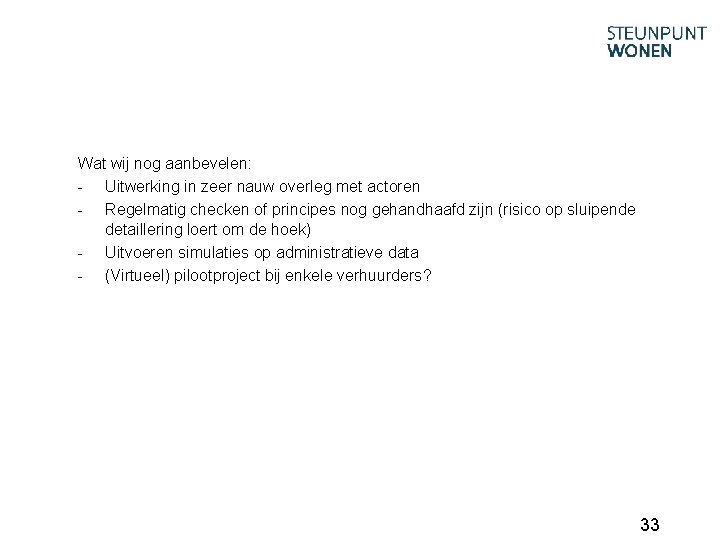 STEUNPUNT
WONEN

Wat wij nog aanbevelen:
- Uitwerking in zeer nauw overleg met actoren
- Regelmatig checken of principes nog gehandhaafd zijn (risico op sluipende detaillering loert om de hoek)
- Uitvoeren simulaties op administratieve data
- (Virtueel) pilootproject bij enkele verhuurders?

33